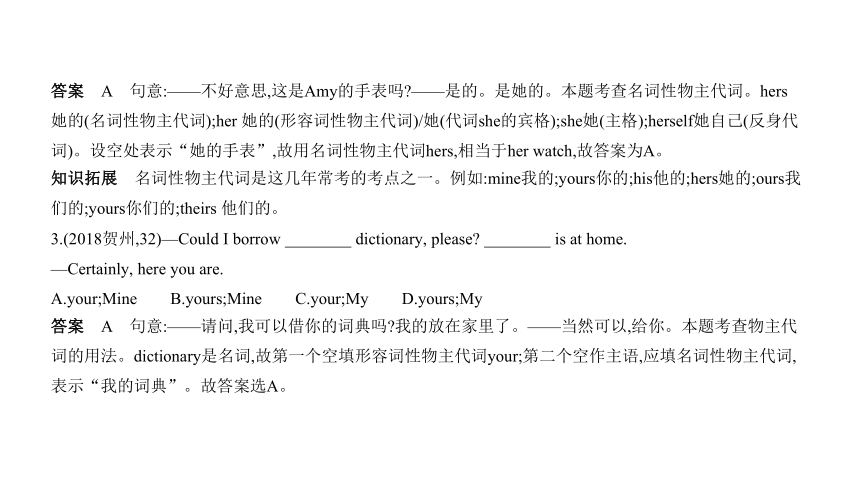 答案　A　句意:——不好意思,这是Amy的手表吗?——是的。是她的。本题考查名词性物主代词。hers 她的(名词性物主代词);her 她的(形容词性物主代词)/她(代词she的宾格);she她(主格);herself她自己(反身代词)。设空处表示“她的手表”,故用名词性物主代词hers,相当于her watch,故答案为A。
知识拓展　名词性物主代词是这几年常考的考点之一。例如:mine我的;yours你的;his他的;hers她的;ours我们的;yours你们的;theirs 他们的。
3.(2018贺州,32)—Could I borrow ________ dictionary, please? ________ is at home.
—Certainly, here you are.
A.your;Mine　　B.yours;Mine　　C.your;My　　D.yours;My
答案　A　句意:——请问,我可以借你的词典吗?我的放在家里了。——当然可以,给你。本题考查物主代词的用法。dictionary是名词,故第一个空填形容词性物主代词your;第二个空作主语,应填名词性物主代词,表示“我的词典”。故答案选A。